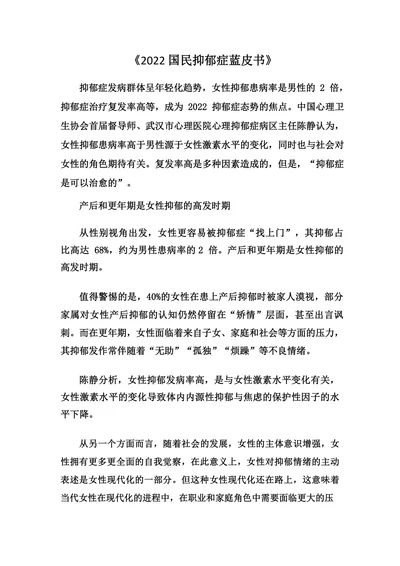 《2022 国民抑郁症蓝皮书》

抑郁症发病群体呈年轻化趋势，女性抑郁患病率是男性的 2 倍，抑郁症治疗复发率高等，成为 2022 抑郁症态势的焦点。中国心理卫生协会首届督导师、武汉市心理医院心理抑郁症病区主任陈静认为，女性抑郁患病率高于男性源于女性激素水平的变化，同时也与社会对女性的角色期待有关。复发率高是多种因素造成的，但是，“抑郁症是可以治愈的”。

产后和更年期是女性抑郁的高发时期

从性别视角出发，女性更容易被抑郁症“找上门”，其抑郁占比高达 68%，约为男性患病率的 2 倍。产后和更年期是女性抑郁的高发时期。

值得警惕的是，40%的女性在患上产后抑郁时被家人漠视，部分家属对女性产后抑郁的认知仍然停留在“矫情”层面，甚至出言讽刺。而在更年期，女性面临着来自子女、家庭和社会等方面的压力，其抑郁发作常伴随着“无助”“孤独”“烦躁”等不良情绪。

陈静分析，女性抑郁发病率高，是与女性激素水平变化有关，女性激素水平的变化导致体内内源性抑郁与焦虑的保护性因子的水平下降。

从另一个方面而言，随着社会的发展，女性的主体意识增强，女性拥有更多更全面的自我觉察，在此意义上，女性对抑郁情绪的主动表述是女性现代化的一部分。但这种女性现代化还在路上，这意味着当代女性在现代化的进程中，在职业和家庭角色中需要面临更大的压